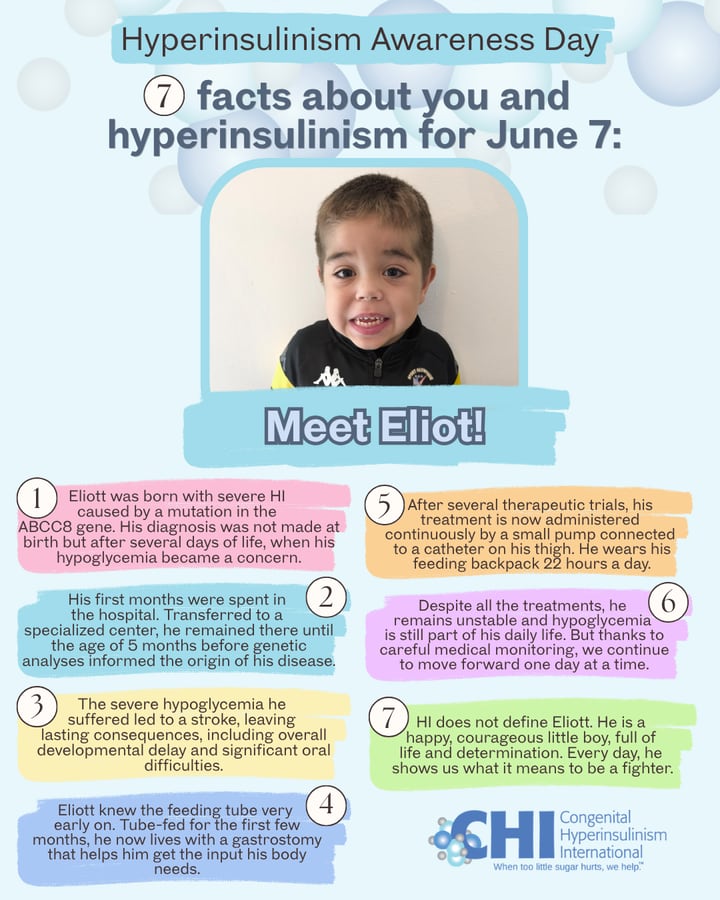 Hyperinsulinism Awareness Day

7 facts about you and hyperinsulinism for June 7:

Meet Eliot!

1 Eliott was born with severe HI caused by a mutation in the ABCC8 gene. His diagnosis was not made at birth but after several days of life, when his hypoglycemia became a concern.

2 His first months were spent in the hospital. Transferred to a specialized center, he remained there until the age of 5 months before genetic analyses informed the origin of his disease.

3 The severe hypoglycemia he suffered led to a stroke, leaving lasting consequences, including overall developmental delay and significant oral difficulties.

4 Eliott knew the feeding tube very early on. Tube-fed for the first few months, he now lives with a gastrostomy that helps him get the input his body needs.

5 After several therapeutic trials, his treatment is now administered continuously by a small pump connected to a catheter on his thigh. He wears his feeding backpack 22 hours a day.

6 Despite all the treatments, he remains unstable and hypoglycemia is still part of his daily life. But thanks to careful medical monitoring, we continue to move forward one day at a time.

7 HI does not define Eliott. He is a happy, courageous little boy, full of life and determination. Every day, he shows us what it means to be a fighter.

CHI Congenital Hyperinsulinism International
When too little sugar hurts, we help.™